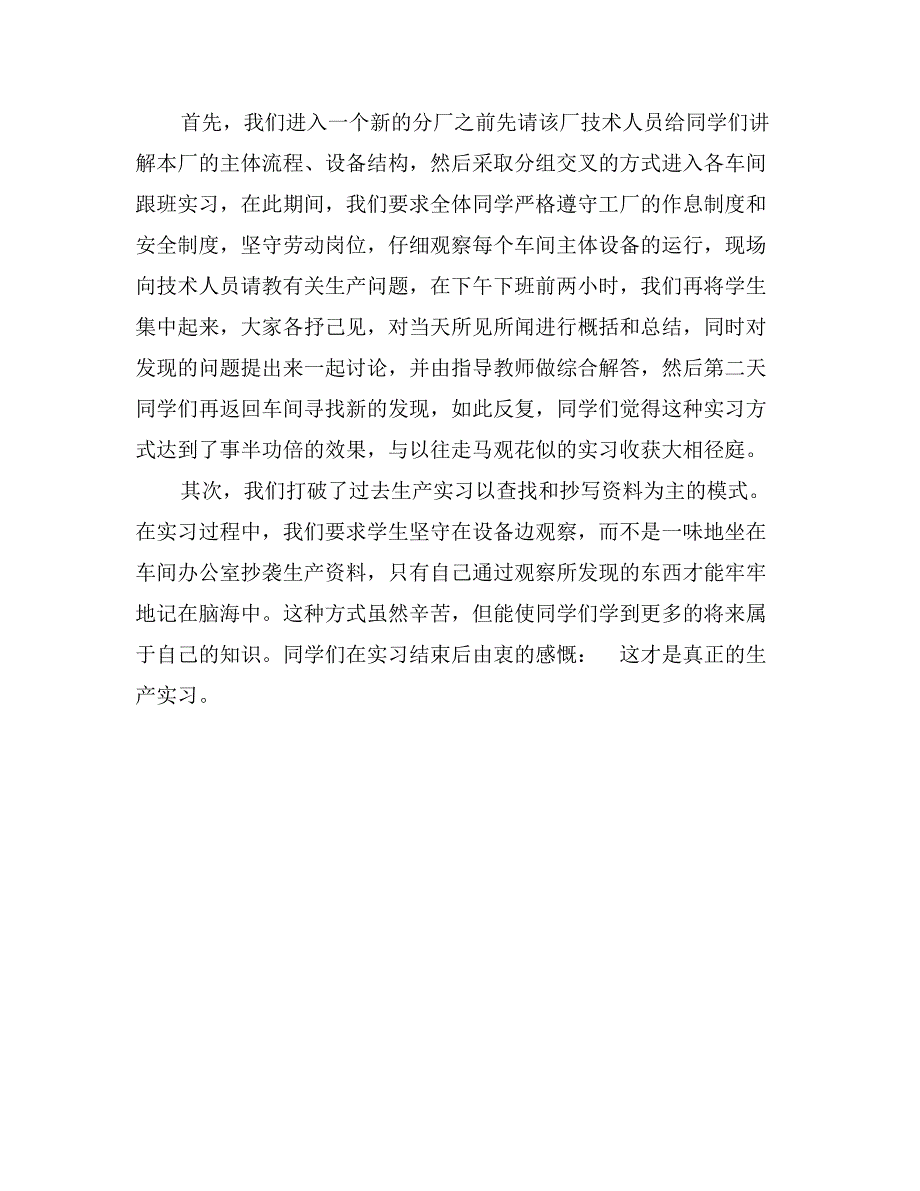 首先，我们进入一个新的分厂之前先请该厂技术人员给同学们讲解本厂的主体流程、设备结构，然后采取分组交叉的方式进入各车间跟班实习，在此期间，我们要求全体同学严格遵守工厂的作息制度和安全制度，坚守劳动岗位，仔细观察每个车间主体设备的运行，现场向技术人员请教有关生产问题，在下午下班前两小时，我们再将学生集中起来，大家各抒己见，对当天所见所闻进行概括和总结，同时对发现的问题提出来一起讨论，并由指导教师做综合解答，然后第二天同学们再返回车间寻找新的发现，如此反复，同学们觉得这种实习方式达到了事半功倍的效果，与以往走马观花似的实习收获大相径庭。

其次，我们打破了过去生产实习以查找和抄写资料为主的模式。在实习过程中，我们要求学生坚守在设备边观察，而不是一味地坐在车间办公室抄袭生产资料，只有自己通过观察所发现的东西才能牢牢地记在脑海中。这种方式虽然辛苦，但能使同学们学到更多的将来属于自己的知识。同学们在实习结束后由衷的感慨：　这才是真正的生产实习。